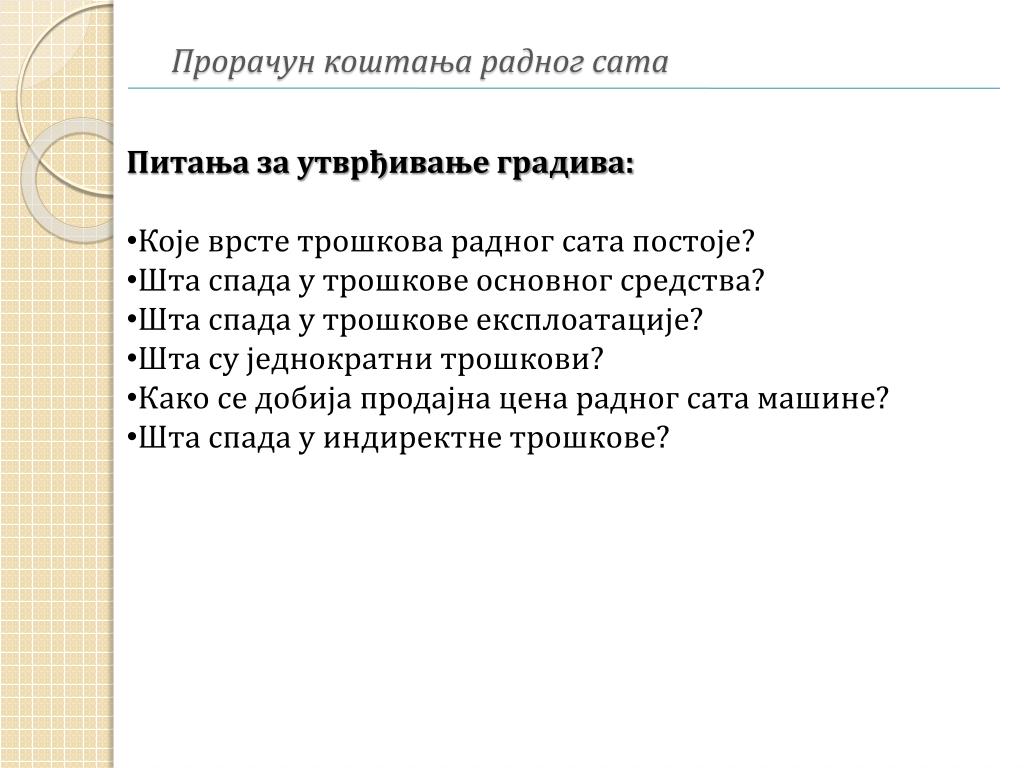 Прорачун коштања радног сата

Питања за утврђивање градива:

•Које врсте трошкова радног сата постоје?
•Шта спада у трошкове основног средства?
•Шта спада у трошкове експлоатације?
•Шта су једнократни трошкови?
•Како се добија продајна цена радног сата машине?
•Шта спада у индиректне трошкове?